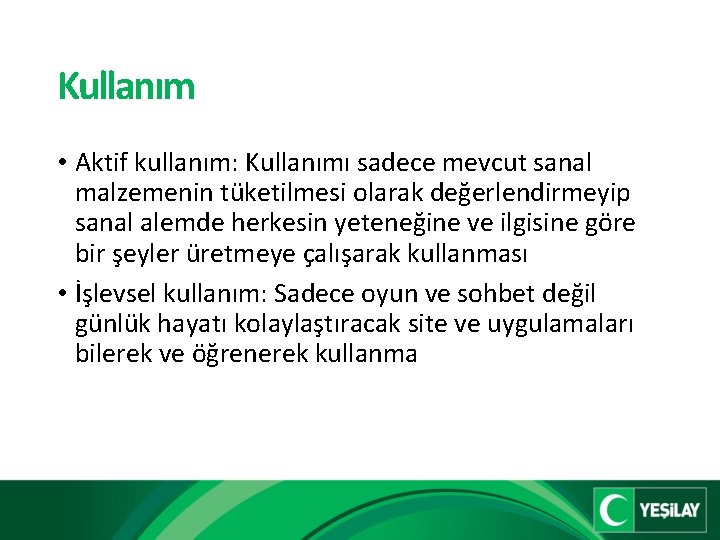 Kullanım

• Aktif kullanım: Kullanımı sadece mevcut sanal malzemenin tüketilmesi olarak değerlendirmeyip sanal alemde herkesin yeteneğine ve ilgisine göre bir şeyler üretmeye çalışarak kullanması

• İşlevsel kullanım: Sadece oyun ve sohbet değil günlük hayatı kolaylaştıracak site ve uygulamaları bilerek ve öğrenerek kullanma

YEŞİLAY